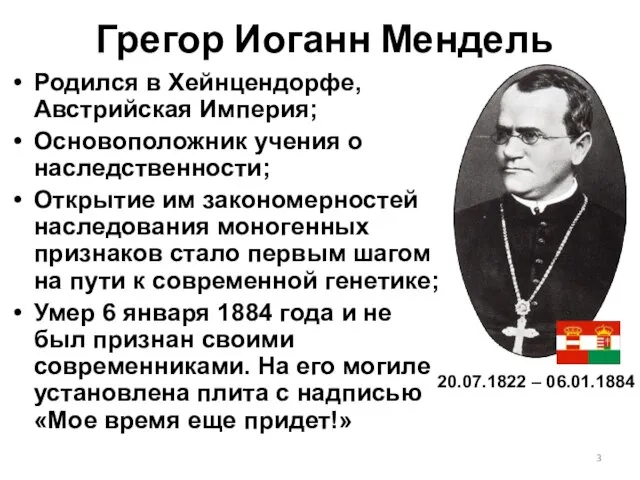 Грегор Иоганн Мендель

• Родился в Хейнцендорфе, Австрийская Империя;
• Основоположник учения о наследственности;
• Открытие им закономерностей наследования моногенных признаков стало первым шагом на пути к современной генетике;
• Умер 6 января 1884 года и не был признан своими современниками. На его могиле установлена плита с надписью «Мое время еще придет!»

20.07.1822 – 06.01.1884

3